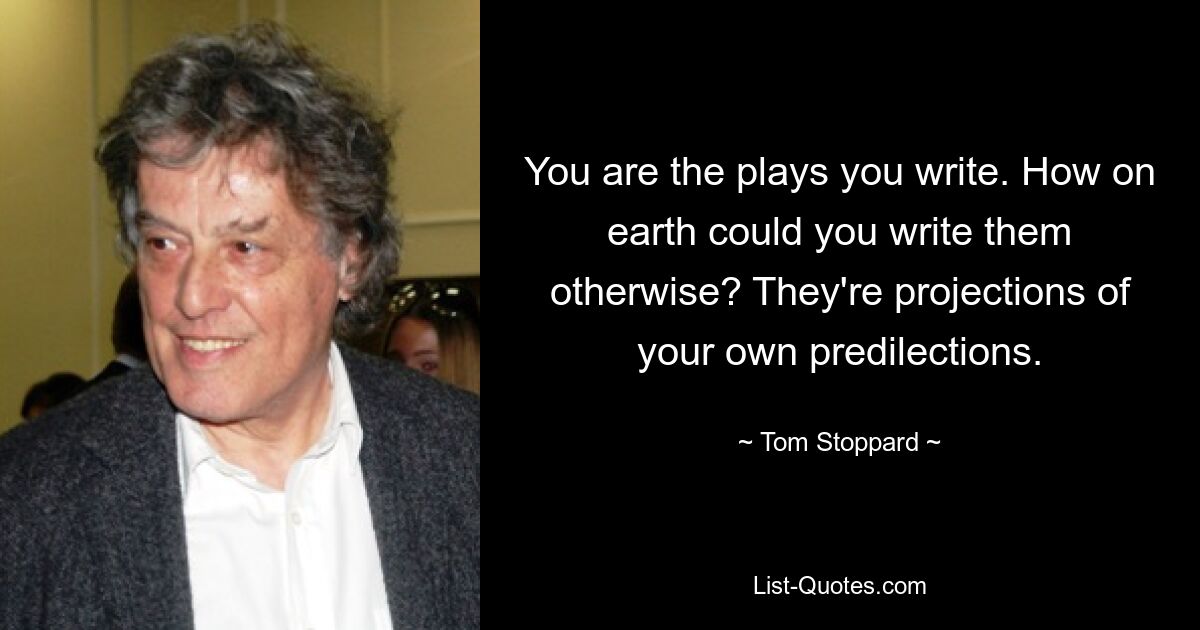 You are the plays you write. How on earth could you write them otherwise? They're projections of your own predilections.

~ Tom Stoppard ~

List-Quotes.com